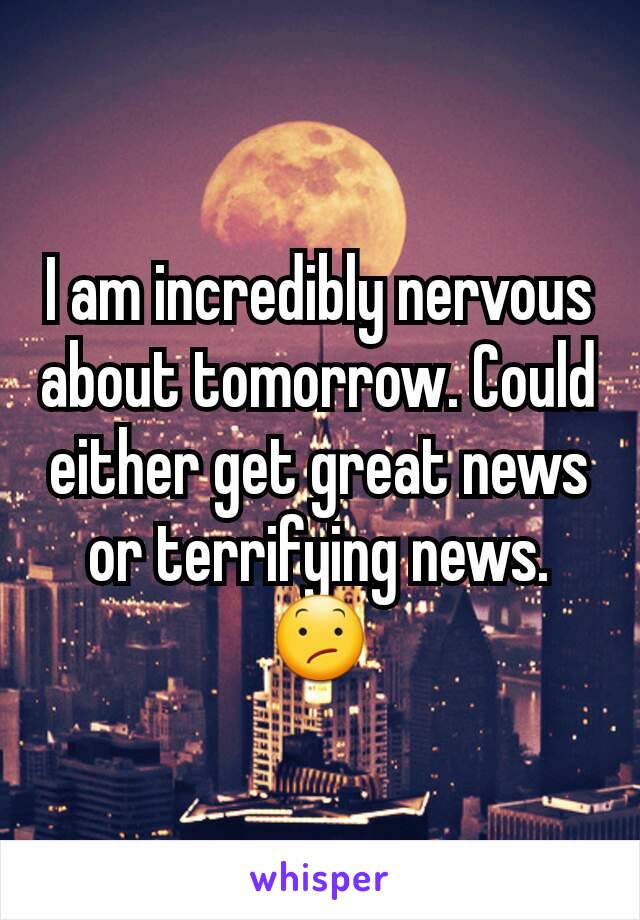 I am incredibly nervous about tomorrow. Could either get great news or terrifying news. 😕

whisper